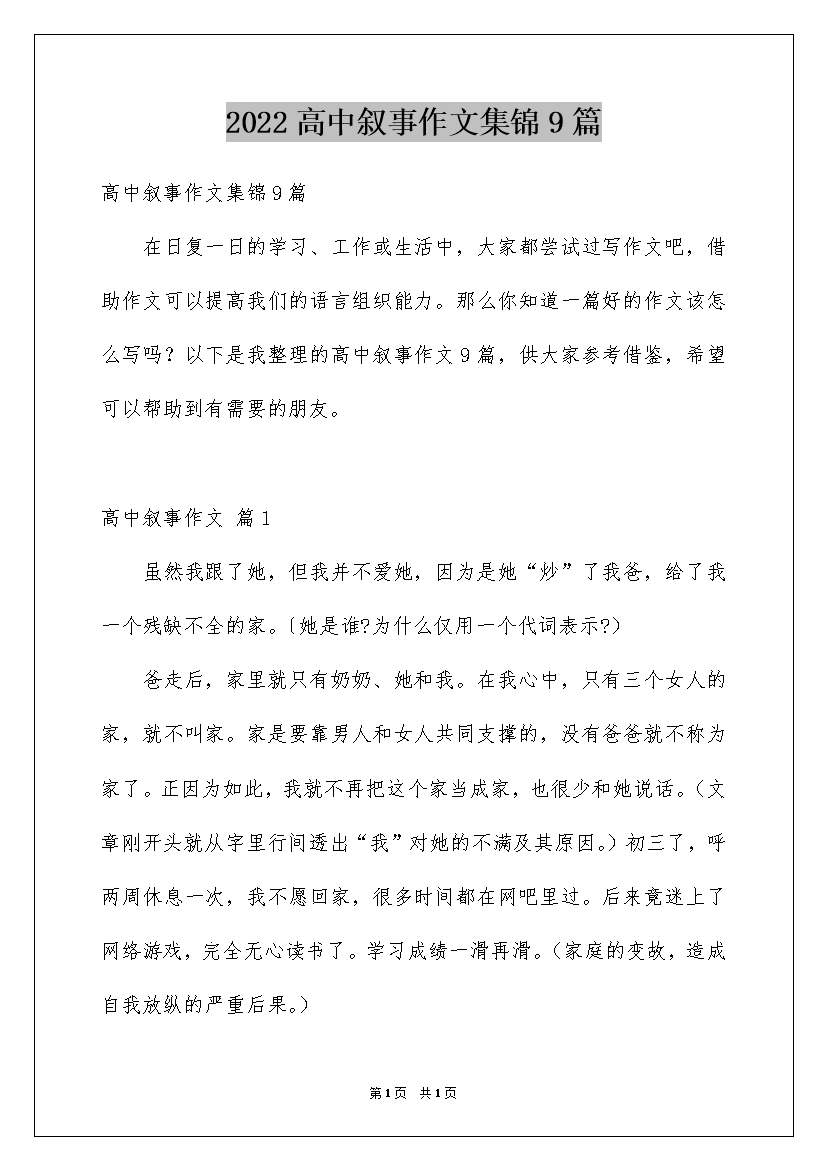 2022高中叙事作文集锦9篇

高中叙事作文集锦9篇

在日复一日的学习、工作或生活中，大家都尝试过写作文吧，借助作文可以提高我们的语言组织能力。那么你知道一篇好的作文该怎么写吗？以下是我整理的高中叙事作文9篇，供大家参考借鉴，希望可以帮助到有需要的朋友。

高中叙事作文 篇1

虽然我跟了她，但我并不爱她，因为是她“炒”了我爸，给了我一个残缺不全的家。（她是谁?为什么仅用一个代词表示?）

爸走后，家里就只有奶奶、她和我。在我心中，只有三个女人的家，就不叫家。家是要靠男人和女人共同支撑的，没有爸爸就不称为家了。正因为如此，我就不再把这个家当成家，也很少和她说话。（文章刚开头就从字里行间透出“我”对她的不满及其原因。）初三了，呼两周休息一次，我不愿回家，很多时间都在网吧里过。后来竟迷上了网络游戏，完全无心读书了。学习成绩一滑再滑。（家庭的变故，造成自我放纵的严重后果。）

第1页 共1页